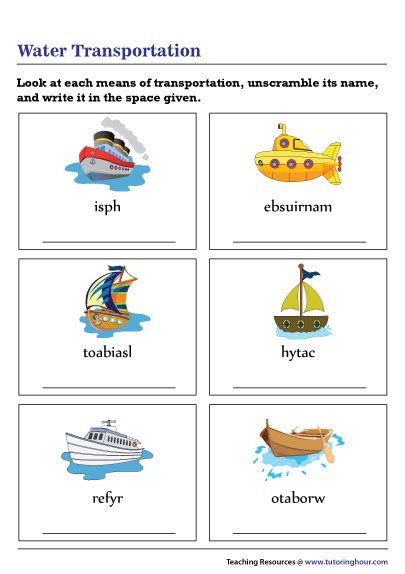 Water Transportation

Look at each means of transportation, unscramble its name, and write it in the space given.

isph

ebsuirnam

toabiasl

hytac

refyr

otaborw

Teaching Resources @ www.tutoringhour.com